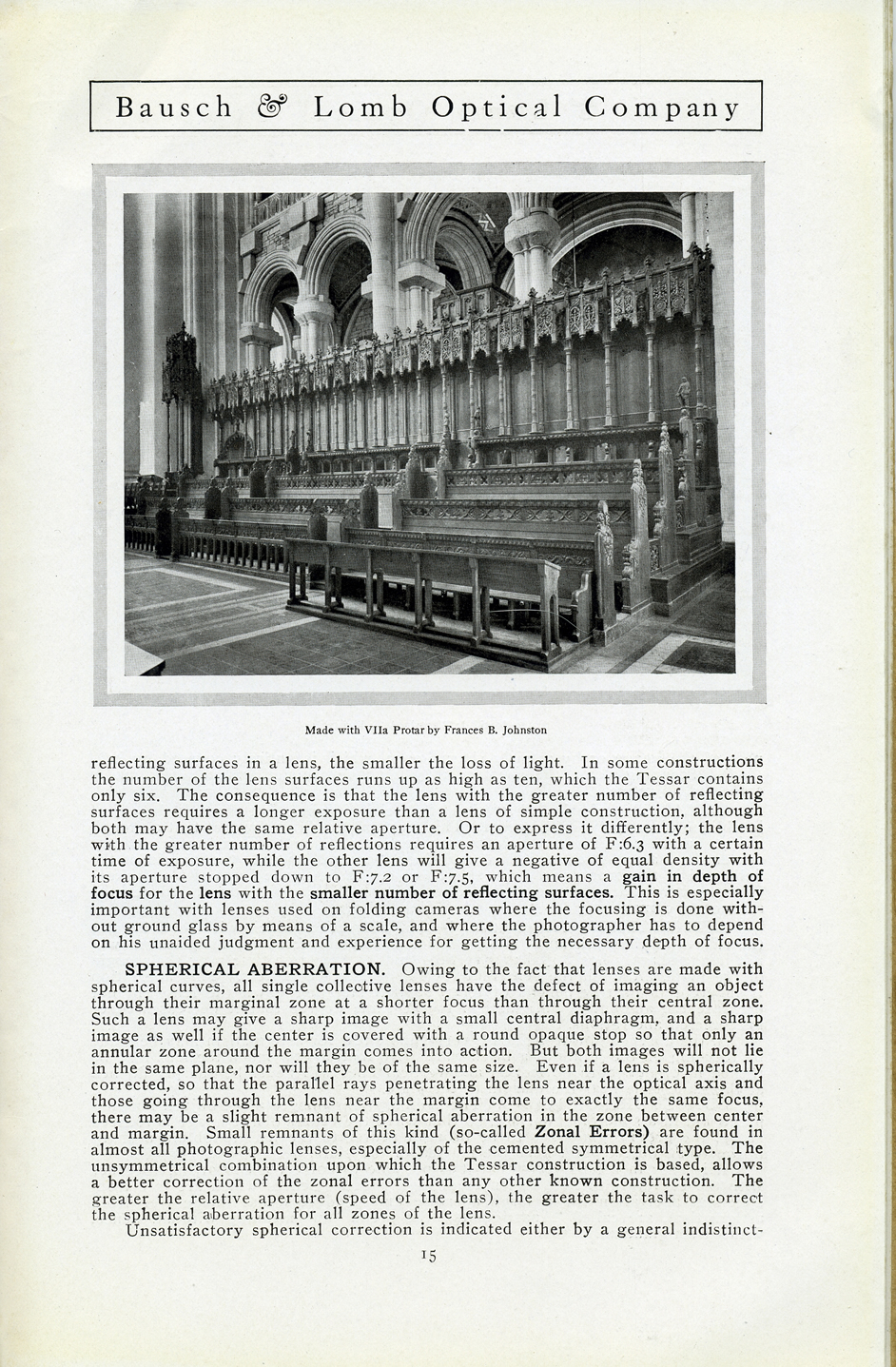 Bausch & Lomb Optical Company

Made with VIIa Protar by Frances B. Johnston

reflecting surfaces in a lens, the smaller the loss of light. In some constructions the number of the lens surfaces runs up as high as ten, which the Tessar contains only six. The consequence is that the lens with the greater number of reflecting surfaces requires a longer exposure than a lens of simple construction, although both may have the same relative aperture. Or to express it differently; the lens with the greater number of reflections requires an aperture of F:6.3 with a certain time of exposure, while the other lens will give a negative of equal density with its aperture stopped down to F:7.2 or F:7.5, which means a gain in depth of focus for the lens with the smaller number of reflecting surfaces. This is especially important with lenses used on folding cameras where the focusing is done without ground glass by means of a scale, and where the photographer has to depend on his unaided judgment and experience for getting the necessary depth of focus.

SPHERICAL ABERRATION. Owing to the fact that lenses are made with spherical curves, all single collective lenses have the defect of imaging an object through their marginal zone at a shorter focus than through their central zone. Such a lens may give a sharp image with a small central diaphragm, and a sharp image as well if the center is covered with a round opaque stop so that only an annular zone around the margin comes into action. But both images will not lie in the same plane, nor will they be of the same size. Even if a lens is spherically corrected, so that the parallel rays penetrating the lens near the optical axis and those going through the lens near the margin come to exactly the same focus, there may be a slight remnant of spherical aberration in the zone between center and margin. Small remnants of this kind (so-called Zonal Errors) are found in almost all photographic lenses, especially of the cemented symmetrical type. The unsymmetrical combination upon which the Tessar construction is based, allows a better correction of the zonal errors than any other known construction. The greater the relative aperture (speed of the lens), the greater the task to correct the spherical aberration for all zones of the lens.

Unsatisfactory spherical correction is indicated either by a general indistinct-

15